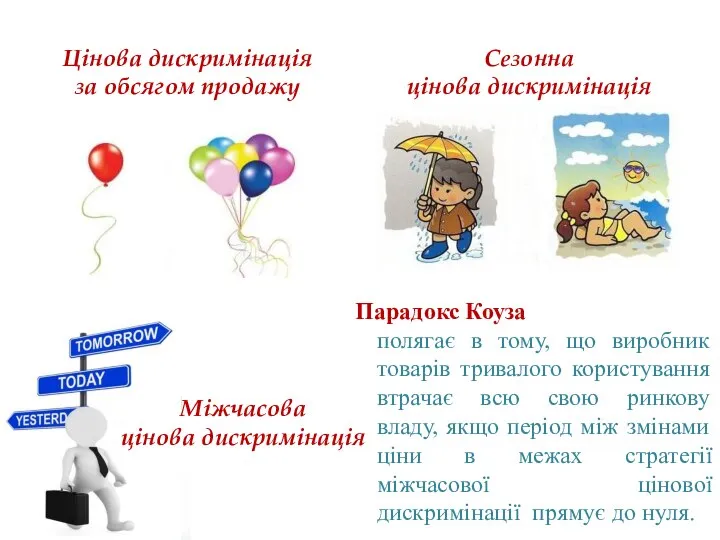 Цінова дискримінація за обсягом продажу

Сезонна цінова дискримінація

TOMORROW
TODAY
YESTERD

Міжчасова цінова дискримінація

Парадокс Коуза
полягає в тому, що виробник товарів тривалого користування втрачає всю свою ринкову владу, якщо період між змінами ціни в межах стратегії міжчасової цінової дискримінації прямує до нуля.